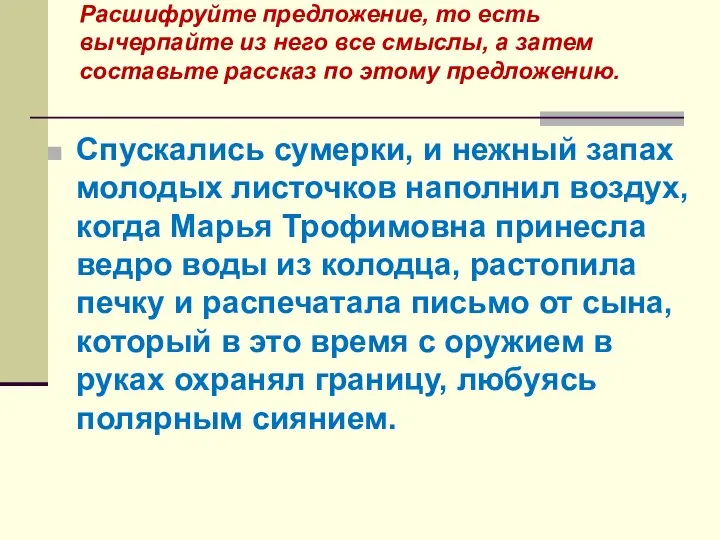 Расшифруйте предложение, то есть вычерпайте из него все смыслы, а затем составьте рассказ по этому предложению.

Спускались сумерки, и нежный запах молодых листочков наполнил воздух, когда Марья Трофимовна принесла ведро воды из колодца, растопила печку и распечатала письмо от сына, который в это время с оружием в руках охранял границу, любуясь полярным сиянием.